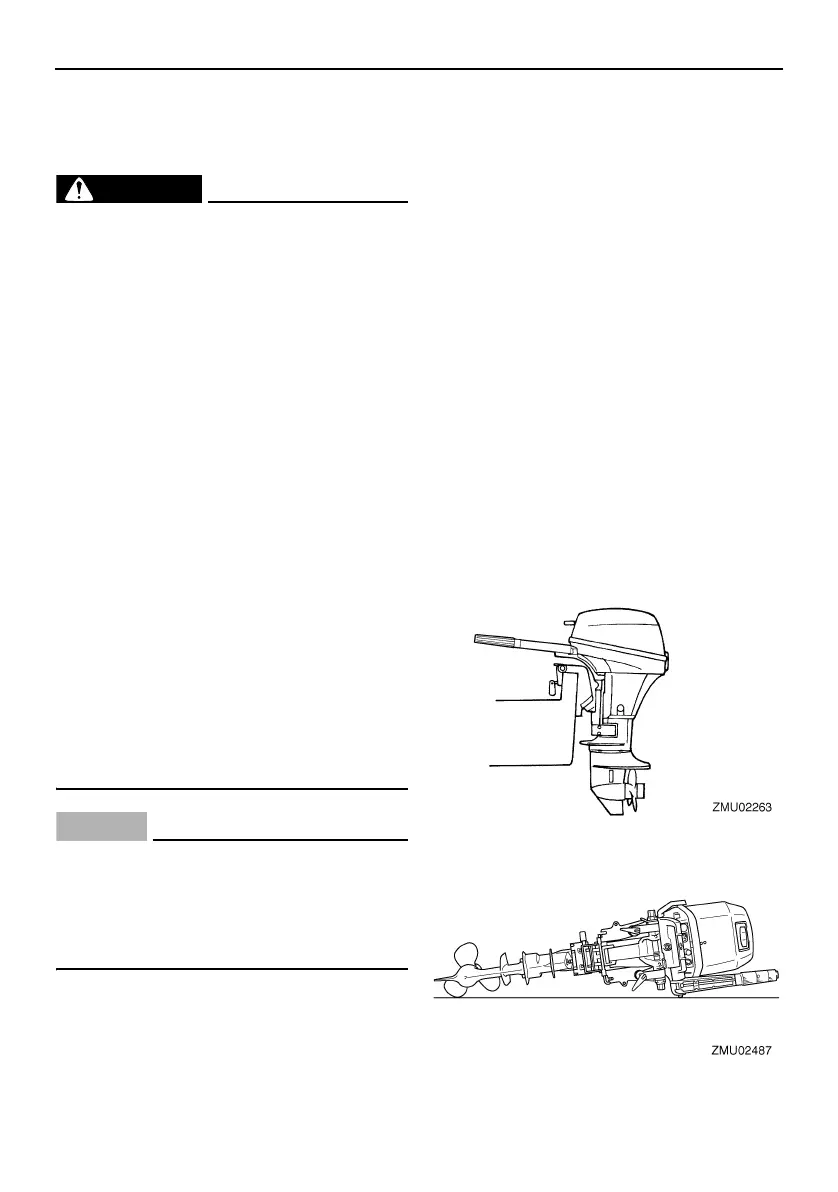 ZMU02263

ZMU02487